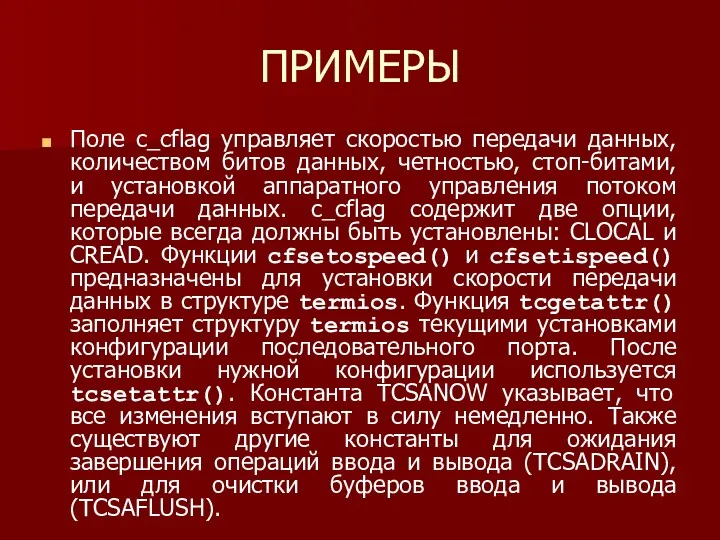 ПРИМЕРЫ

Поле c_cflag управляет скоростью передачи данных, количеством битов данных, четностью, стоп-битами, и установкой аппаратного управления потоком передачи данных. c_cflag содержит две опции, которые всегда должны быть установлены: CLOCAL и CREAD. Функции cfsetospeed() и cfsetispeed() предназначены для установки скорости передачи данных в структуре termios. Функция tcgetattr() заполняет структуру termios текущими установками конфигурации последовательного порта. После установки нужной конфигурации используется tcsetattr(). Константа TCSANOW указывает, что все изменения вступают в силу немедленно. Также существуют другие константы для ожидания завершения операций ввода и вывода (TCSADRAIN), или для очистки буферов ввода и вывода (TCSAFLUSH).